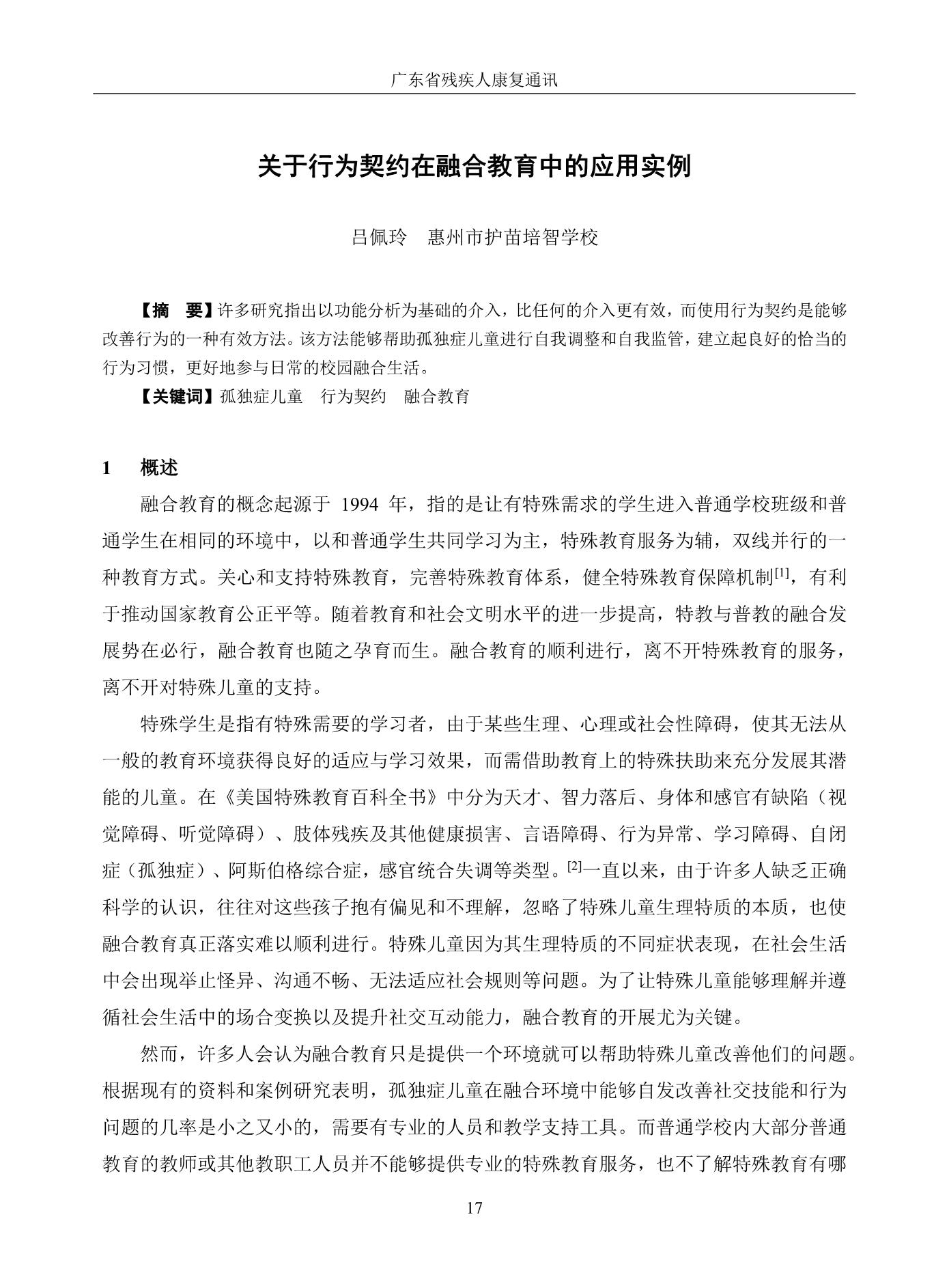 广东省残疾人康复通讯

关于行为契约在融合教育中的应用实例

吕佩玲 惠州市护苗培智学校

【摘 要】许多研究指出以功能分析为基础的介入，比任何的介入更有效，而使用行为契约是能够改善行为的一种有效方法。该方法能够帮助孤独症儿童进行自我调整和自我监管，建立起良好的恰当的行为习惯，更好地参与日常的校园融合生活。

【关键词】孤独症儿童 行为契约 融合教育

1 概述

融合教育的概念起源于1994年，指的是让有特殊需求的学生进入普通学校班级和普通学生在相同的环境中，以和普通学生共同学习为主，特殊教育服务为辅，双线并行的一种教育方式。关心和支持特殊教育，完善特殊教育体系，健全特殊教育保障机制$^{[1]}$，有利于推动国家教育公正平等。随着教育和社会文明水平的进一步提高，特教与普教的融合发展势在必行，融合教育也随之孕育而生。融合教育的顺利进行，离不开特殊教育的服务，离不开对特殊儿童的支持。

特殊学生是指有特殊需要的学习者，由于某些生理、心理或社会性障碍，使其无法从一般的教育环境获得良好的适应与学习效果，而需借助教育上的特殊扶助来充分发展其潜能的儿童。在《美国特殊教育百科全书》中分为天才、智力落后、身体和感官有缺陷（视觉障碍、听觉障碍）、肢体残疾及其他健康损害、言语障碍、行为异常、学习障碍、自闭症（孤独症）、阿斯伯格综合症，感官统合失调等类型。$^{[2]}$一直以来，由于许多人缺乏正确科学的认识，往往对这些孩子抱有偏见和不理解，忽略了特殊儿童生理特质的本质，也使融合教育真正落实难以顺利进行。特殊儿童因为其生理特质的不同症状表现，在社会生活中会出现举止怪异、沟通不畅、无法适应社会规则等问题。为了让特殊儿童能够理解并遵循社会生活中的场合变换以及提升社交互动能力，融合教育的开展尤为关键。

然而，许多人会认为融合教育只是提供一个环境就可以帮助特殊儿童改善他们的问题。根据现有的资料和案例研究表明，孤独症儿童在融合环境中能够自发改善社交技能和行为问题的几率是小之又小的，需要有专业的人员和教学支持工具。而普通学校内大部分普通教育的教师或其他教职工人员并不能够提供专业的特殊教育服务，也不了解特殊教育有哪

17